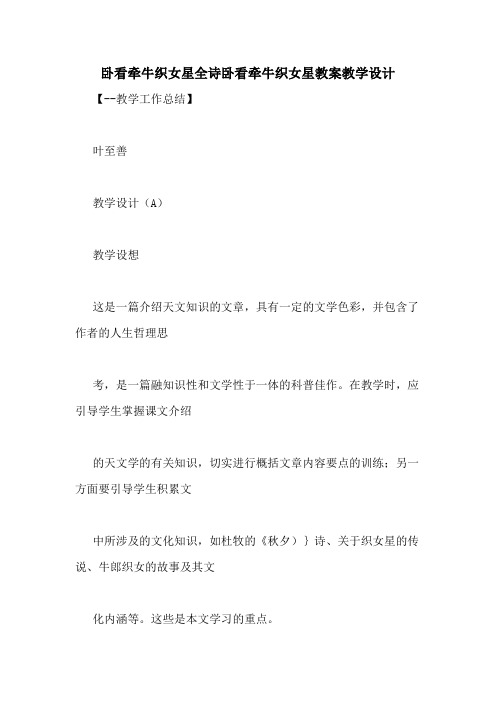 卧看牵牛织女星全诗卧看牵牛织女星教案教学设计

【--教学工作总结】

叶至善

教学设计（A）

教学设想

这是一篇介绍天文知识的文章，具有一定的文学色彩，并包含了作者的人生哲理思

考，是一篇融知识性和文学性于一体的科普佳作。在教学时，应引导学生掌握课文介绍

的天文学的有关知识，切实进行概括文章内容要点的训练；另一方面要引导学生积累文

中所涉及的文化知识，如杜牧的《秋夕）｝诗、关于织女星的传说、牛郎织女的故事及其文

化内涵等。这些是本文学习的重点。